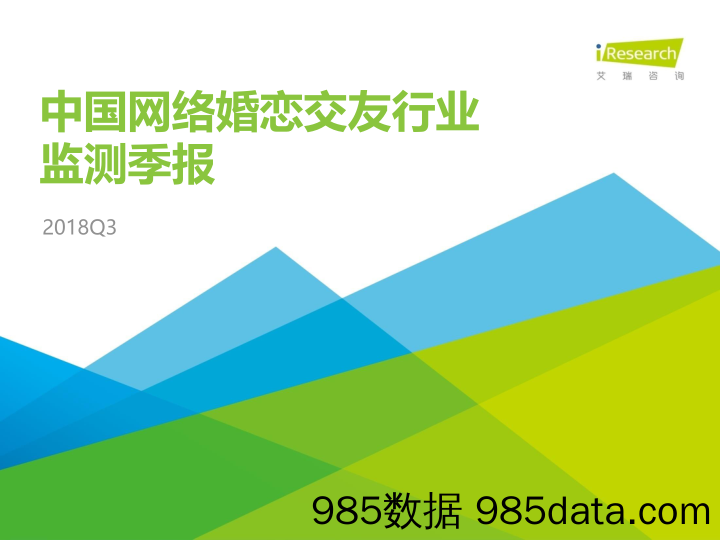 iResearch
艾瑞咨询

中国网络婚恋交友行业监测季报

2018Q3

985数据 985data.com